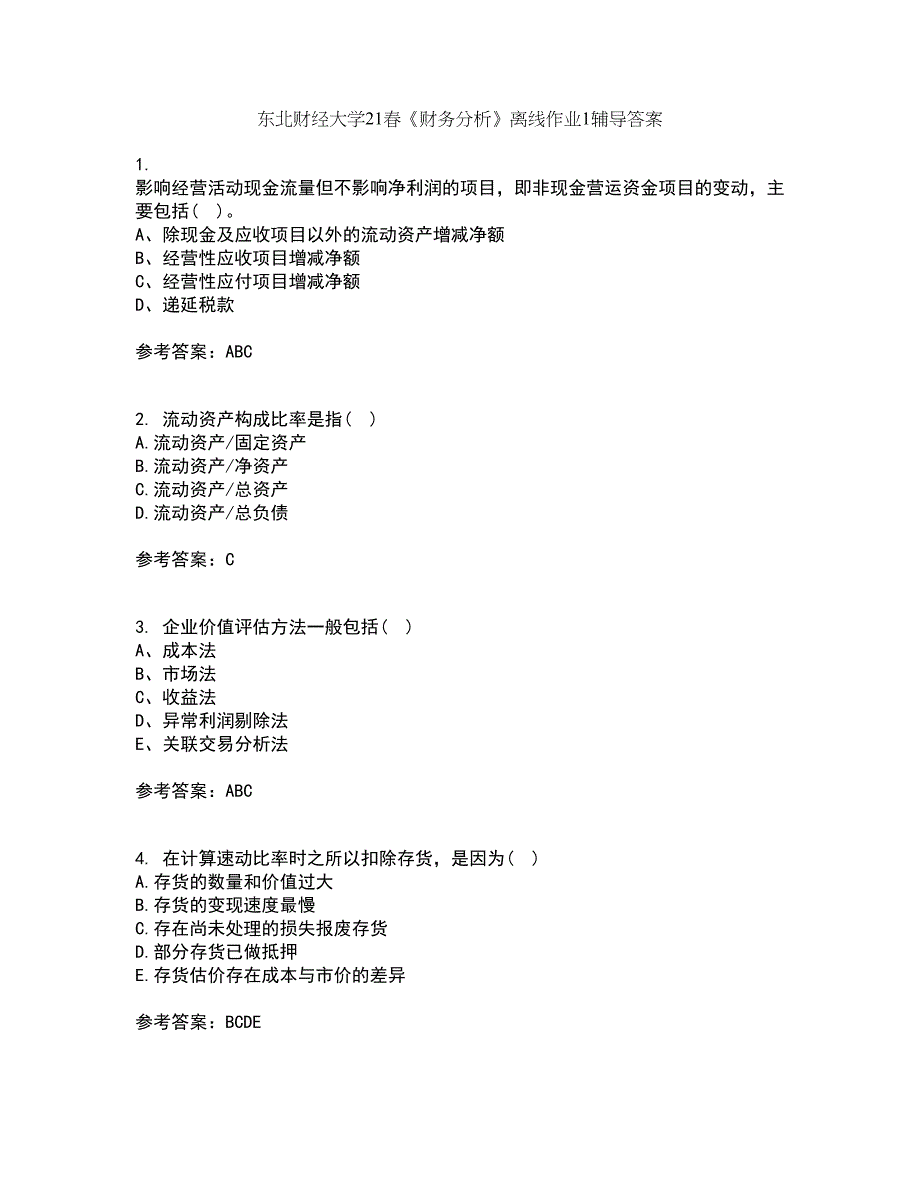 东北财经大学21春《财务分析》离线作业1辅导答案

1.
影响经营活动现金流量但不影响净利润的项目，即非现金营运资金项目的变动，主要包括（ ）。
A、除现金及应收项目以外的流动资产增减净额
B、经营性应收项目增减净额
C、经营性应付项目增减净额
D、递延税款

参考答案：ABC

2. 流动资产构成比率是指（ ）
A.流动资产/固定资产
B.流动资产/净资产
C.流动资产/总资产
D.流动资产/总负债

参考答案：C

3. 企业价值评估方法一般包括（ ）
A、成本法
B、市场法
C、收益法
D、异常利润剔除法
E、关联交易分析法

参考答案：ABC

4. 在计算速动比率时之所以扣除存货，是因为（ ）
A.存货的数量和价值过大
B.存货的变现速度最慢
C.存在尚未处理的损失报废存货
D.部分存货已做抵押
E.存货估价存在成本与市价的差异

参考答案：BCDE